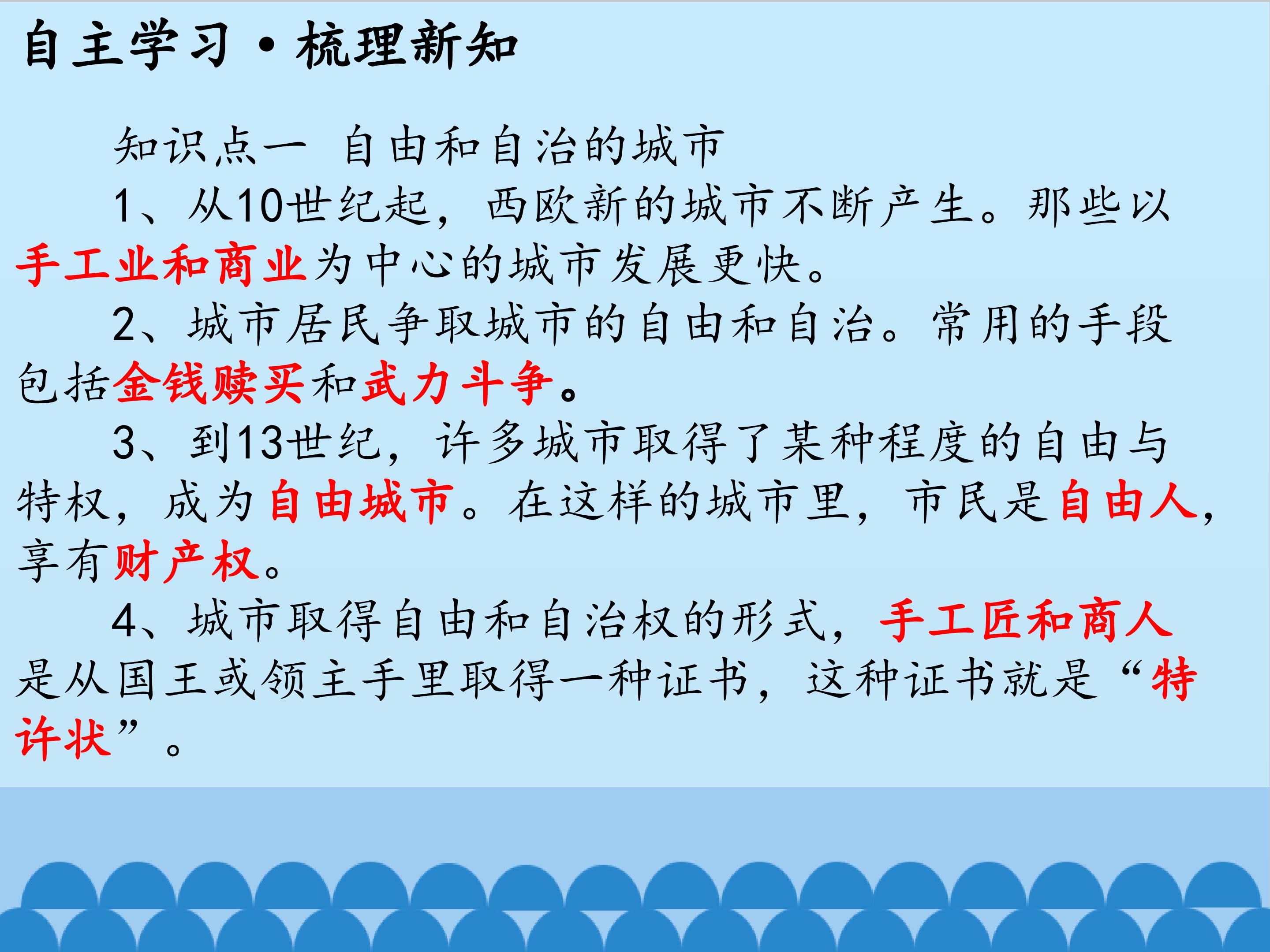 自主学习·梳理新知

知识点一 自由和自治的城市

1、从10世纪起，西欧新的城市不断产生。那些以手工业和商业为中心的城市发展更快。

2、城市居民争取城市的自由和自治。常用的手段包括金钱赎买和武力斗争。

3、到13世纪，许多城市取得了某种程度的自由与特权，成为自由城市。在这样的城市里，市民是自由人，享有财产权。

4、城市取得自由和自治权的形式，手工匠和商人是从国王或领主手里取得一种证书，这种证书就是“特许状”。